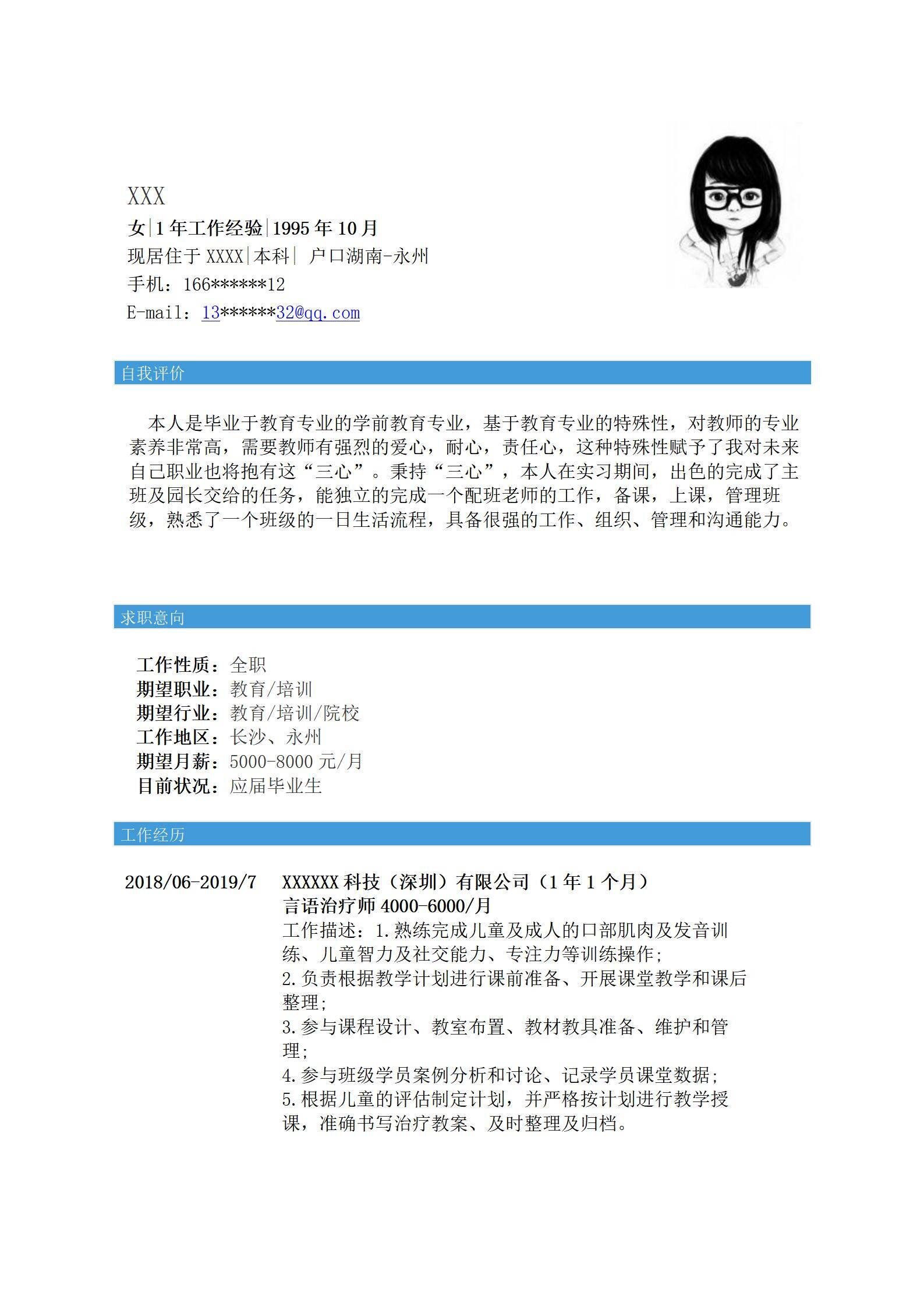 XXX
女|1 年工作经验|1995 年 10 月
现居住于 XXXX|本科| 户口湖南-永州
手机：166******12
E-mail：13******32@qq.com

自我评价

本人是毕业于教育专业的学前教育专业，基于教育专业的特殊性，对教师的专业素养非常高，需要教师有强烈的爱心，耐心，责任心，这种特殊性赋予了我对未来自己职业也将抱有这“三心”。秉持“三心”，本人在实习期间，出色的完成了主班及园长交给的任务，能独立的完成一个配班老师的工作，备课，上课，管理班级，熟悉了一个班级的一日生活流程，具备很强的工作、组织、管理和沟通能力。

求职意向

工作性质：全职
期望职业：教育/培训
期望行业：教育/培训/院校
工作地区：长沙、永州
期望月薪：5000-8000 元/月
目前状况：应届毕业生

工作经历

2018/06-2019/7
XXXXXX 科技（深圳）有限公司（1 年 1 个月）
言语治疗师 4000-6000/月
工作描述：1.熟练完成儿童及成人的口部肌肉及发音训练、儿童智力及社交能力、专注力等训练操作；
2.负责根据教学计划进行课前准备、开展课堂教学和课后整理；
3.参与课程设计、教室布置、教材教具准备、维护和管理；
4.参与班级学员案例分析和讨论、记录学员课堂数据；
5.根据儿童的评估制定计划，并严格按计划进行教学授课，准确书写治疗教案、及时整理及归档。